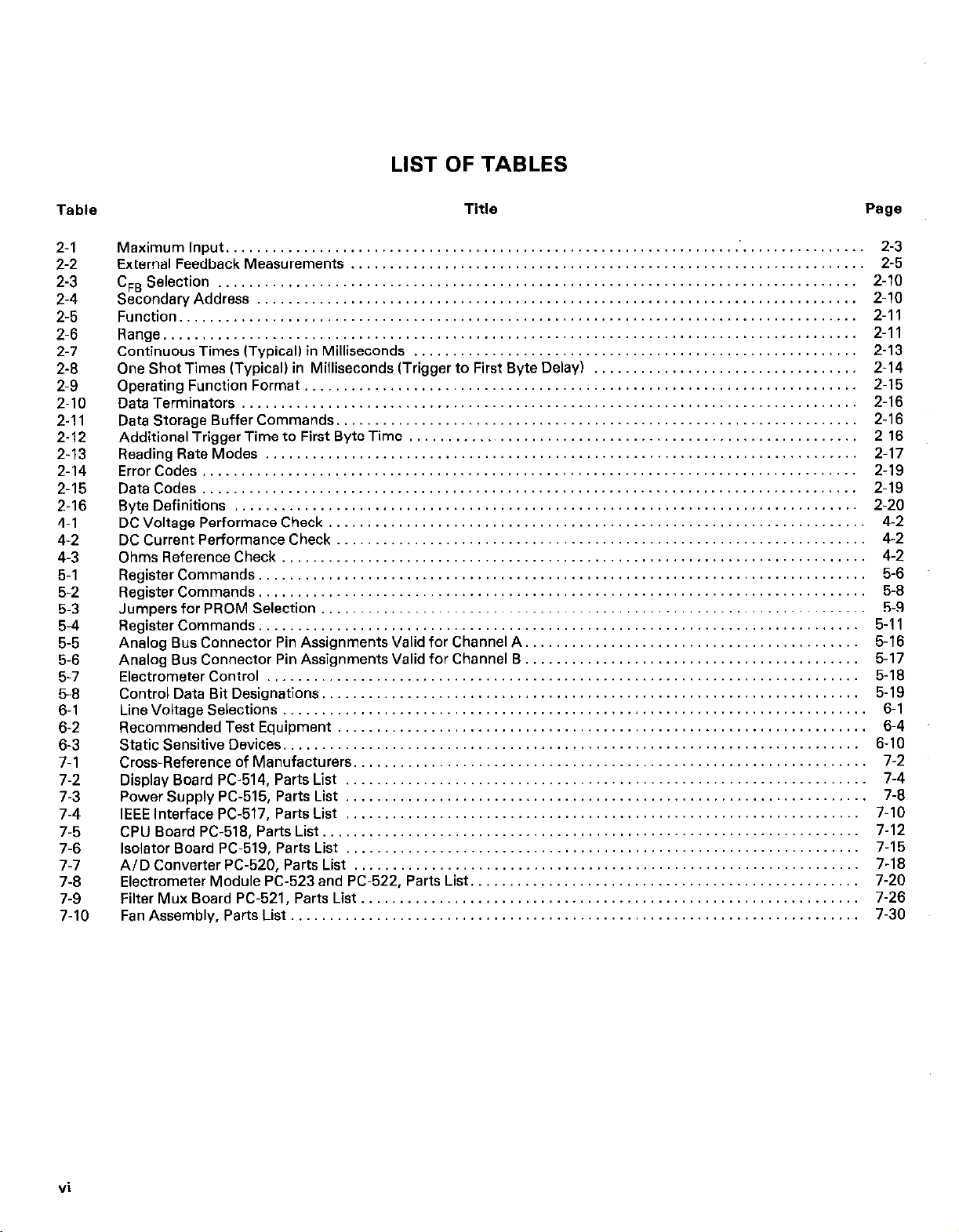 LIST OF TABLES

| Table | Title | Page |
|---|---|---|
| 2-1 | Maximum Input | 2-3 |
| 2-2 | External Feedback Measurements | 2-5 |
| 2-3 | $C_{FB}$ Selection | 2-10 |
| 2-4 | Secondary Address | 2-10 |
| 2-5 | Function | 2-11 |
| 2-6 | Range | 2-11 |
| 2-7 | Continuous Times (Typical) in Milliseconds | 2-13 |
| 2-8 | One Shot Times (Typical) in Milliseconds (Trigger to First Byte Delay) | 2-14 |
| 2-9 | Operating Function Format | 2-15 |
| 2-10 | Data Terminators | 2-16 |
| 2-11 | Data Storage Buffer Commands | 2-16 |
| 2-12 | Additional Trigger Time to First Byte Time | 2 16 |
| 2-13 | Reading Rate Modes | 2-17 |
| 2-14 | Error Codes | 2-19 |
| 2-15 | Data Codes | 2-19 |
| 2-16 | Byte Definitions | 2-20 |
| 4-1 | DC Voltage Performace Check | 4-2 |
| 4-2 | DC Current Performance Check | 4-2 |
| 4-3 | Ohms Reference Check | 4-2 |
| 5-1 | Register Commands | 5-6 |
| 5-2 | Register Commands | 5-8 |
| 5-3 | Jumpers for PROM Selection | 5-9 |
| 5-4 | Register Commands | 5-11 |
| 5-5 | Analog Bus Connector Pin Assignments Valid for Channel A | 5-16 |
| 5-6 | Analog Bus Connector Pin Assignments Valid for Channel B | 5-17 |
| 5-7 | Electrometer Control | 5-18 |
| 5-8 | Control Data Bit Designations | 5-19 |
| 6-1 | Line Voltage Selections | 6-1 |
| 6-2 | Recommended Test Equipment | 6-4 |
| 6-3 | Static Sensitive Devices | 6-10 |
| 7-1 | Cross-Reference of Manufacturers | 7-2 |
| 7-2 | Display Board PC-514, Parts List | 7-4 |
| 7-3 | Power Supply PC-515, Parts List | 7-8 |
| 7-4 | IEEE Interface PC-517, Parts List | 7-10 |
| 7-5 | CPU Board PC-518, Parts List | 7-12 |
| 7-6 | Isolator Board PC-519, Parts List | 7-15 |
| 7-7 | A/D Converter PC-520, Parts List | 7-18 |
| 7-8 | Electrometer Module PC-523 and PC-522, Parts List | 7-20 |
| 7-9 | Filter Mux Board PC-521, Parts List | 7-26 |
| 7-10 | Fan Assembly, Parts List | 7-30 |

vi